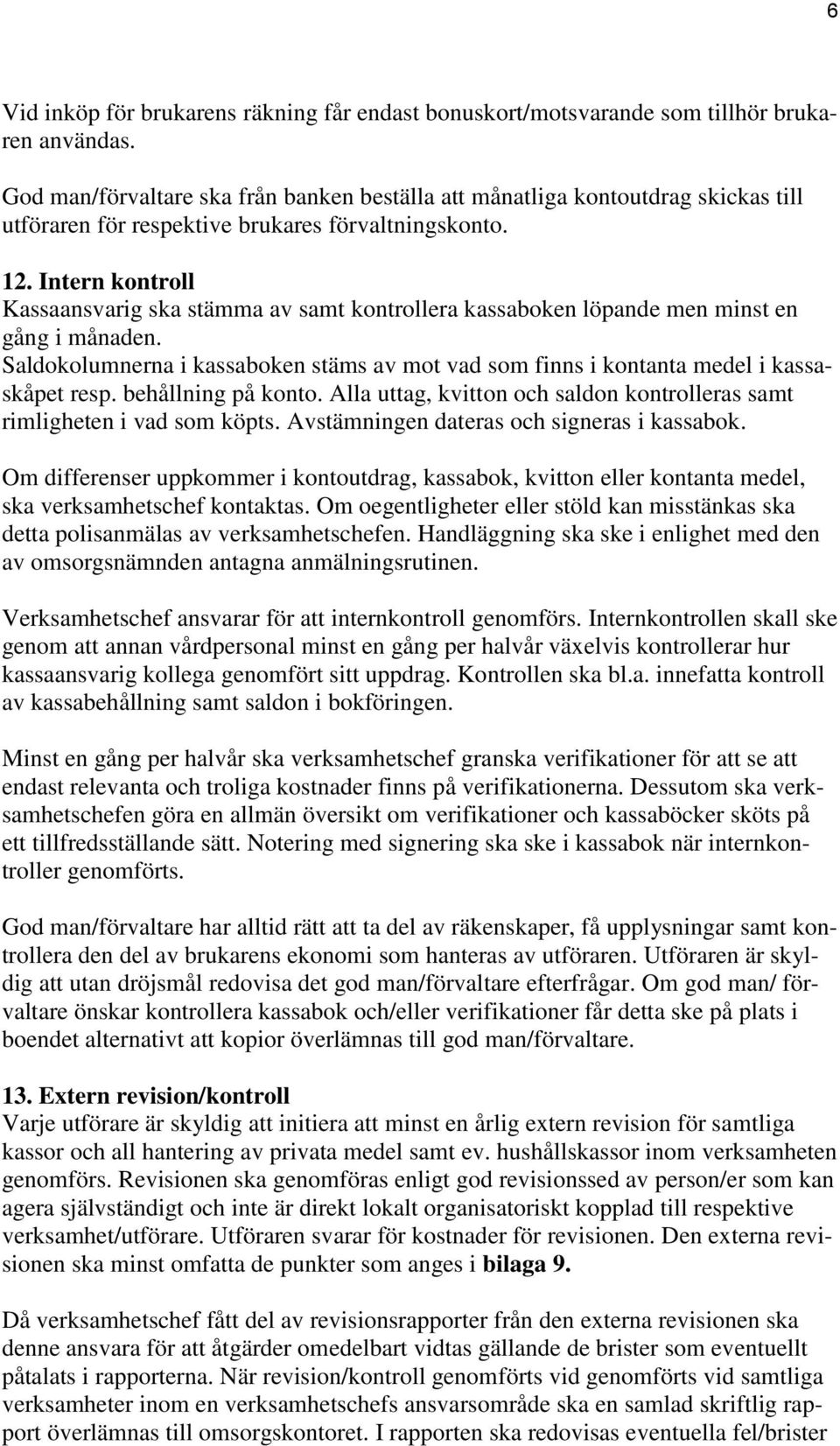 6

Vid inköp för brukarens räkning får endast bonuskort/motsvarande som tillhör brukaren användas.

God man/förvaltare ska från banken beställa att månatliga kontoutdrag skickas till utföraren för respektive brukares förvaltningskonto.

12. Intern kontroll
Kassaansvarig ska stämma av samt kontrollera kassaboken löpande men minst en gång i månaden.
Saldokolumnerna i kassaboken stäms av mot vad som finns i kontanta medel i kassaskåpet resp. behållning på konto. Alla uttag, kvitton och saldon kontrolleras samt rimligheten i vad som köpts. Avstämningen dateras och signeras i kassabok.

Om differenser uppkommer i kontoutdrag, kassabok, kvitton eller kontanta medel, ska verksamhetschef kontaktas. Om oegentligheter eller stöld kan misstänkas ska detta polisanmälas av verksamhetschefen. Handläggning ska ske i enlighet med den av omsorgsnämnden antagna anmälningsrutinen.

Verksamhetschef ansvarar för att internkontroll genomförs. Internkontrollen skall ske genom att annan vårdpersonal minst en gång per halvår växelvis kontrollerar hur kassaansvarig kollega genomfört sitt uppdrag. Kontrollen ska bl.a. innefatta kontroll av kassabehållning samt saldon i bokföringen.

Minst en gång per halvår ska verksamhetschef granska verifikationer för att se att endast relevanta och troliga kostnader finns på verifikationerna. Dessutom ska verksamhetschefen göra en allmän översikt om verifikationer och kassaböcker sköts på ett tillfredsställande sätt. Notering med signering ska ske i kassabok när internkontroller genomförts.

God man/förvaltare har alltid rätt att ta del av räkenskaper, få upplysningar samt kontrollera den del av brukarens ekonomi som hanteras av utföraren. Utföraren är skyldig att utan dröjsmål redovisa det god man/förvaltare efterfrågar. Om god man/ förvaltare önskar kontrollera kassabok och/eller verifikationer får detta ske på plats i boendet alternativt att kopior överlämnas till god man/förvaltare.

13. Extern revision/kontroll
Varje utförare är skyldig att initiera att minst en årlig extern revision för samtliga kassor och all hantering av privata medel samt ev. hushållskassor inom verksamheten genomförs. Revisionen ska genomföras enligt god revisionssed av person/er som kan agera självständigt och inte är direkt lokalt organisatoriskt kopplad till respektive verksamhet/utförare. Utföraren svarar för kostnader för revisionen. Den externa revisionen ska minst omfatta de punkter som anges i bilaga 9.

Då verksamhetschef fått del av revisionsrapporter från den externa revisionen ska denne ansvara för att åtgärder omedelbart vidtas gällande de brister som eventuellt påtalats i rapporterna. När revision/kontroll genomförts vid genomförts vid samtliga verksamheter inom en verksamhetschefs ansvarsområde ska en samlad skriftlig rapport överlämnas till omsorgskontoret. I rapporten ska redovisas eventuella fel/brister